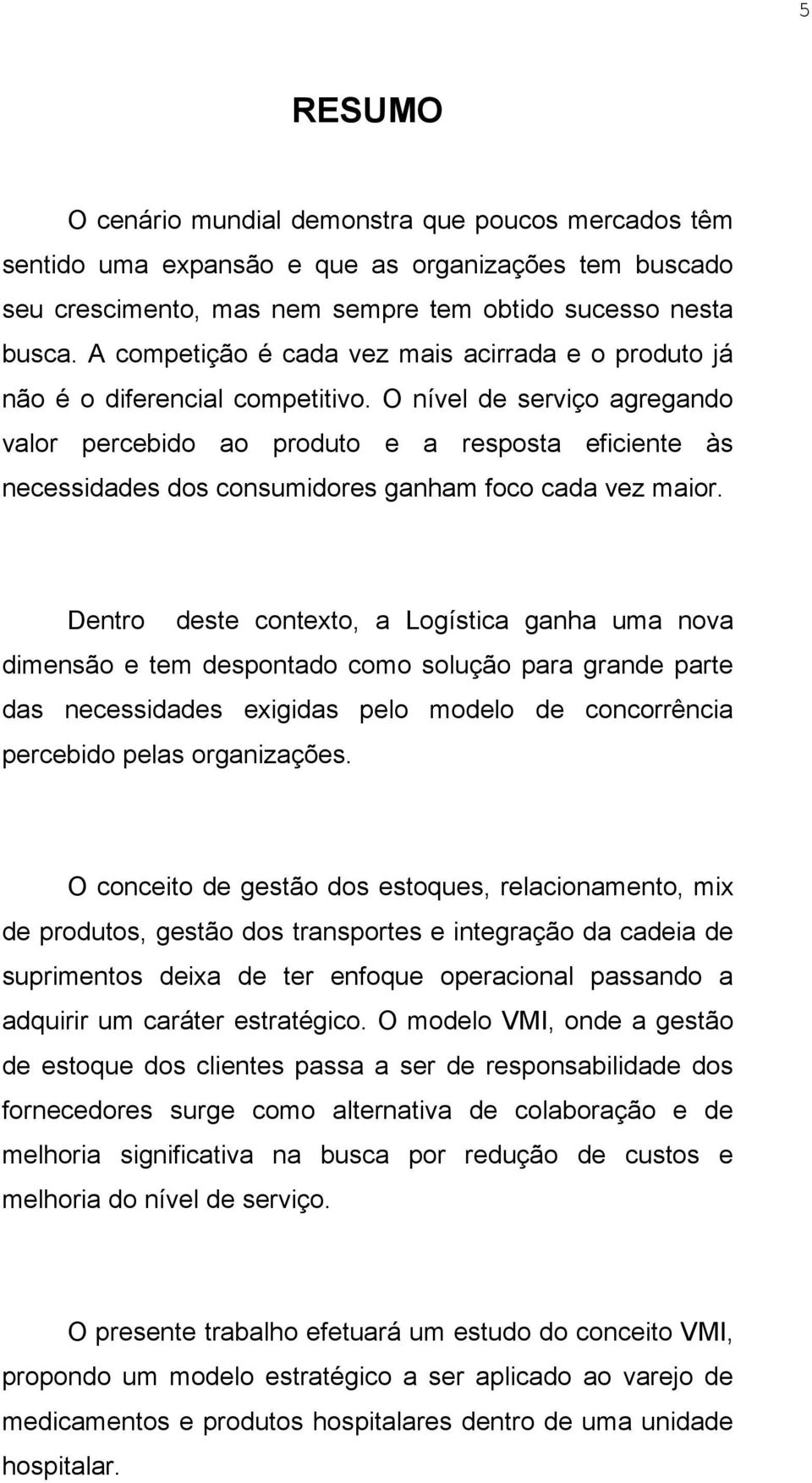 5

RESUMO

O cenário mundial demonstra que poucos mercados têm sentido uma expansão e que as organizações tem buscado seu crescimento, mas nem sempre tem obtido sucesso nesta busca. A competição é cada vez mais acirrada e o produto já não é o diferencial competitivo. O nível de serviço agregando valor percebido ao produto e a resposta eficiente às necessidades dos consumidores ganham foco cada vez maior.

Dentro deste contexto, a Logística ganha uma nova dimensão e tem despontado como solução para grande parte das necessidades exigidas pelo modelo de concorrência percebido pelas organizações.

O conceito de gestão dos estoques, relacionamento, mix de produtos, gestão dos transportes e integração da cadeia de suprimentos deixa de ter enfoque operacional passando a adquirir um caráter estratégico. O modelo VMI, onde a gestão de estoque dos clientes passa a ser de responsabilidade dos fornecedores surge como alternativa de colaboração e de melhoria significativa na busca por redução de custos e melhoria do nível de serviço.

O presente trabalho efetuará um estudo do conceito VMI, propondo um modelo estratégico a ser aplicado ao varejo de medicamentos e produtos hospitalares dentro de uma unidade hospitalar.